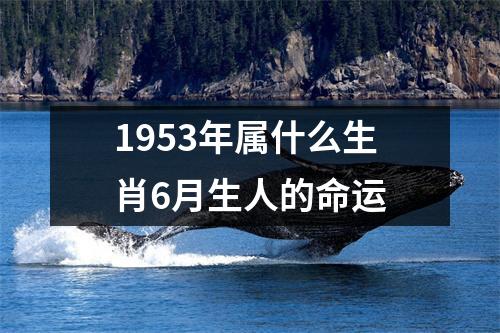 1953年属什么生肖6月生人的命运